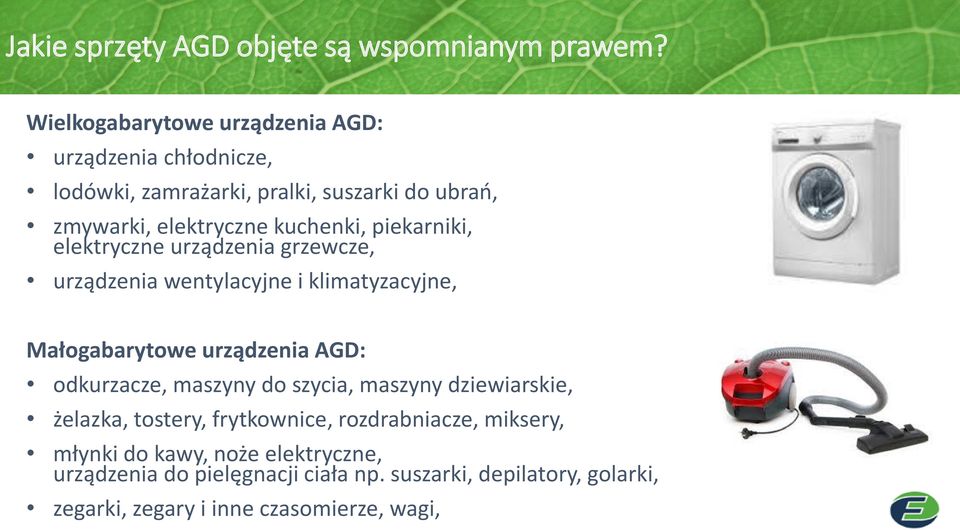 Jakie sprzęty AGD objęte są wspomnianym prawem?

Wielkogabarytowe urządzenia AGD:

• urządzenia chłodnicze,
• lodówki, zamrażarki, pralki, suszarki do ubrań,
• zmywarki, elektryczne kuchenki, piekarniki, elektryczne urządzenia grzewcze,
• urządzenia wentylacyjne i klimatyzacyjne,

Małogabarytowe urządzenia AGD:

• odkurzacze, maszyny do szycia, maszyny dziewiarskie,
• żelazka, tostery, frytkownice, rozdrabniacze, miksery,
• młynki do kawy, noże elektryczne, urządzenia do pielęgnacji ciała np. suszarki, depilatory, golarki,
• zegarki, zegary i inne czasomierze, wagi,